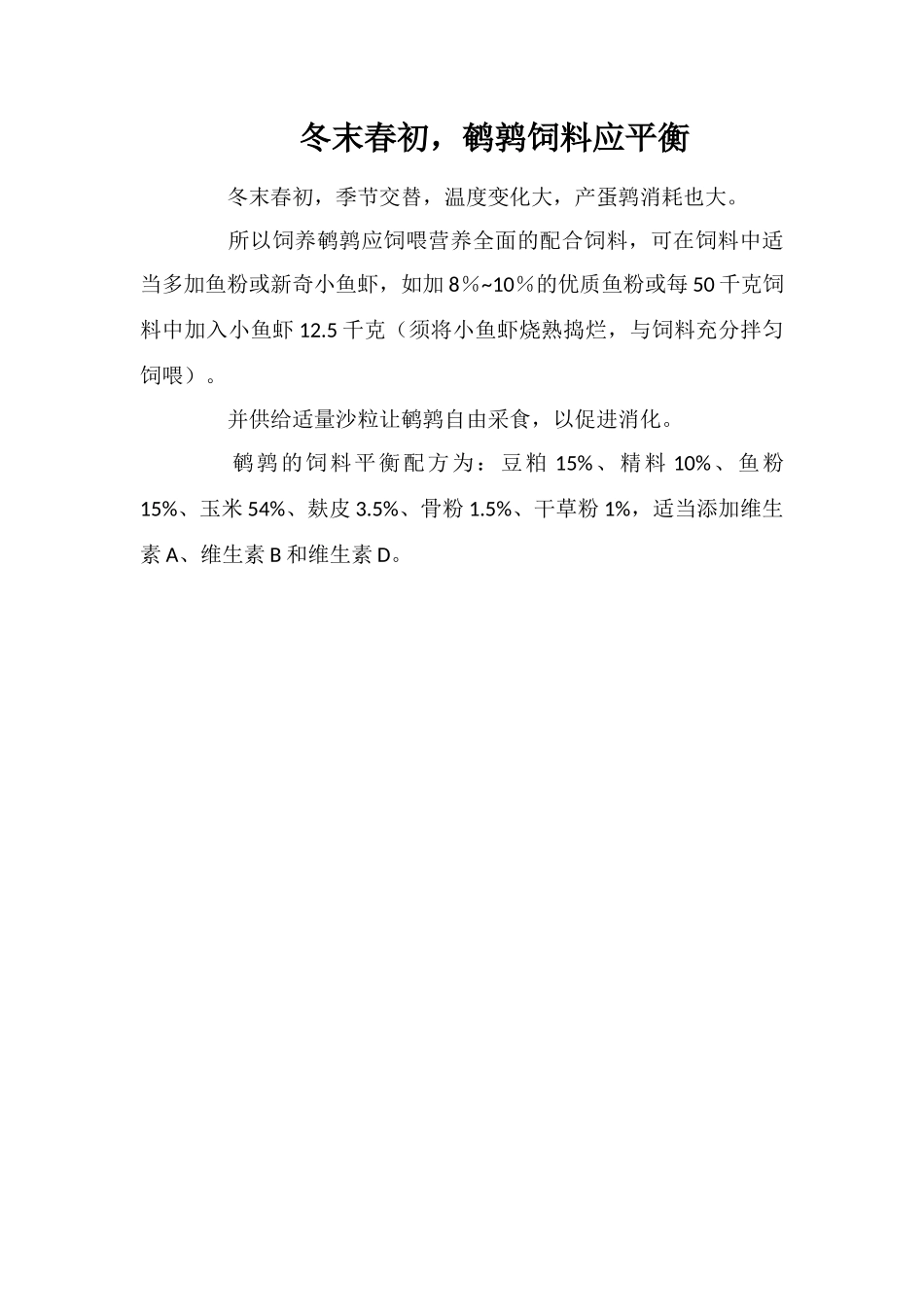 冬末春初，鹌鹑饲料应平衡

冬末春初，季节交替，温度变化大，产蛋鹑消耗也大。

所以饲养鹌鹑应饲喂营养全面的配合饲料，可在饲料中适当多加鱼粉或新奇小鱼虾，如加 8％~10％的优质鱼粉或每 50 千克饲料中加入小鱼虾 12.5 千克（须将小鱼虾烧熟捣烂，与饲料充分拌匀饲喂）。

并供给适量沙粒让鹌鹑自由采食，以促进消化。

鹌鹑的饲料平衡配方为：豆粕 15%、精料 10%、鱼粉 15%、玉米 54%、麸皮 3.5%、骨粉 1.5%、干草粉 1%，适当添加维生素 A、维生素 B 和维生素 D。